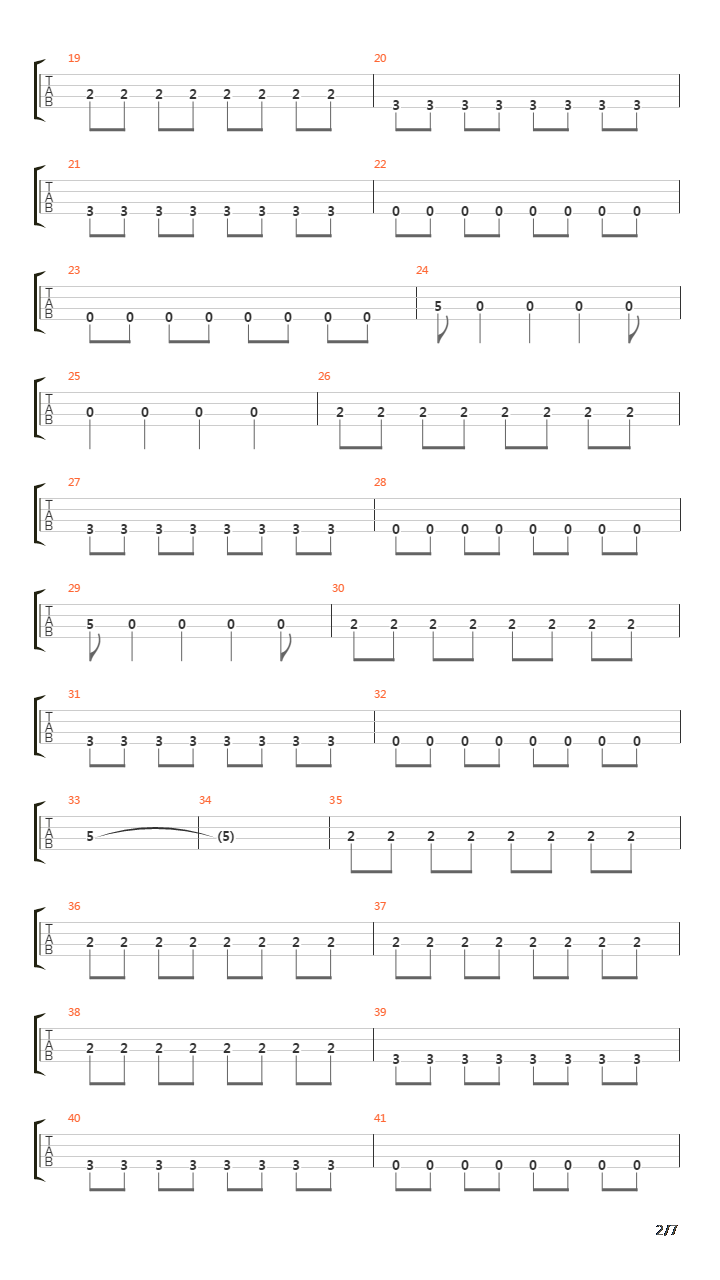 19
T
A
B
2 2 2 2 2 2 2 2
20
3 3 3 3 3 3 3 3

21
T
A
B
3 3 3 3 3 3 3 3
22
0 0 0 0 0 0 0 0

23
T
A
B
0 0 0 0 0 0 0 0
24
5 0 0 0 0

25
T
A
B
0 0 0 0
26
2 2 2 2 2 2 2 2

27
T
A
B
3 3 3 3 3 3 3 3
28
0 0 0 0 0 0 0 0

29
T
A
B
5 0 0 0 0
30
2 2 2 2 2 2 2 2

31
T
A
B
3 3 3 3 3 3 3 3
32
0 0 0 0 0 0 0 0

33
T
A
B
5
34
(5)
35
2 2 2 2 2 2 2 2

36
T
A
B
2 2 2 2 2 2 2 2
37
2 2 2 2 2 2 2 2

38
T
A
B
2 2 2 2 2 2 2 2
39
3 3 3 3 3 3 3 3

40
T
A
B
3 3 3 3 3 3 3 3
41
0 0 0 0 0 0 0 0

2/7